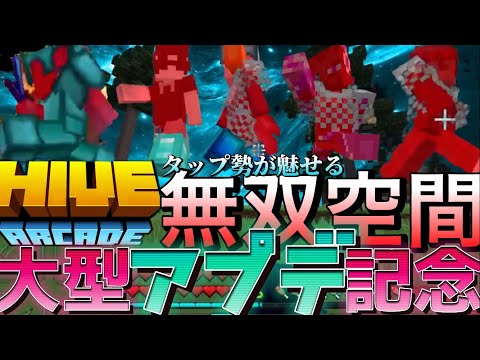 HIVE
ARCADE
タップ勢が魅せる
無双空間
大型アプデ記念